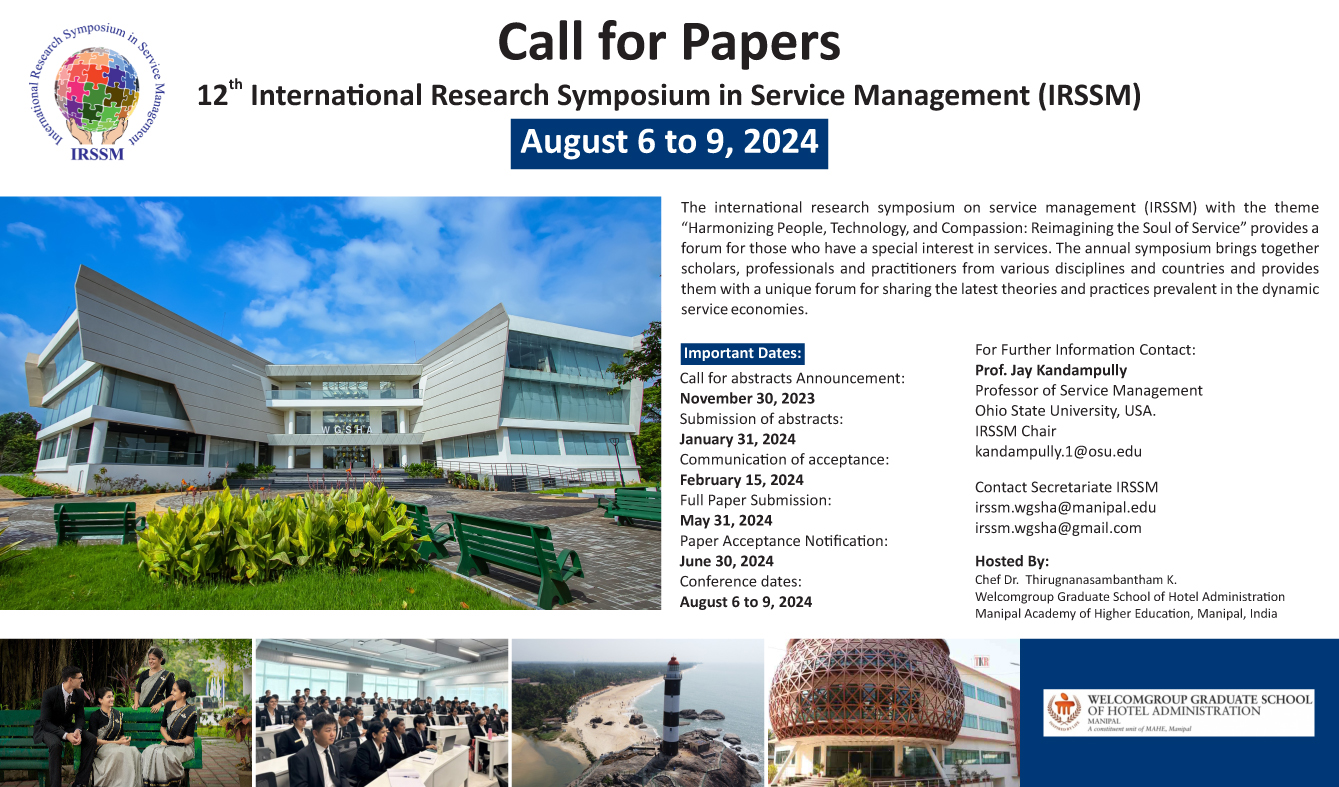 International Research Symposium in Service Management

IRSSM

Call for Papers

12$^{th}$ International Research Symposium in Service Management (IRSSM)

August 6 to 9, 2024

WGSHA

The international research symposium on service management (IRSSM) with the theme "Harmonizing People, Technology, and Compassion: Reimagining the Soul of Service" provides a forum for those who have a special interest in services. The annual symposium brings together scholars, professionals and practitioners from various disciplines and countries and provides them with a unique forum for sharing the latest theories and practices prevalent in the dynamic service economies.

Important Dates:
Call for abstracts Announcement:
November 30, 2023
Submission of abstracts:
January 31, 2024
Communication of acceptance:
February 15, 2024
Full Paper Submission:
May 31, 2024
Paper Acceptance Notification:
June 30, 2024
Conference dates:
August 6 to 9, 2024

For Further Information Contact:
Prof. Jay Kandampully
Professor of Service Management
Ohio State University, USA.
IRSSM Chair
kandampully.1@osu.edu

Contact Secretariate IRSSM
irssm.wgsha@manipal.edu
irssm.wgsha@gmail.com

Hosted By:
Chef Dr. Thirugnanasambantham K.
Welcomgroup Graduate School of Hotel Administration
Manipal Academy of Higher Education, Manipal, India

WELCOMGROUP GRADUATE SCHOOL OF HOTEL ADMINISTRATION
MANIPAL
A constituent unit of MAHE, Manipal